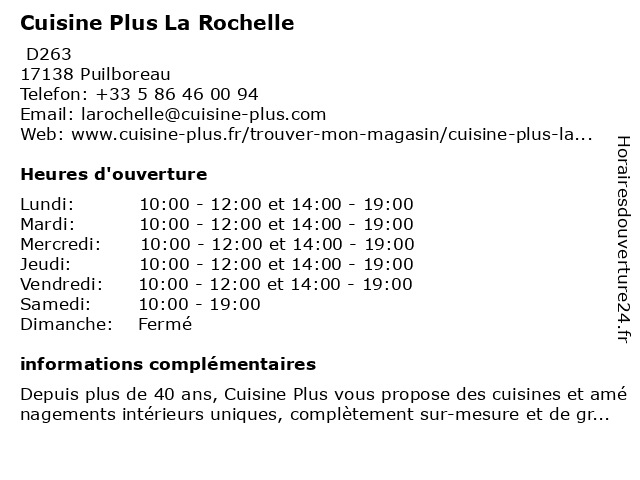 Cuisine Plus La Rochelle

D263
17138 Puilboreau
Telefon: +33 5 86 46 00 94
Email: larochelle@cuisine-plus.com
Web: www.cuisine-plus.fr/trouver-mon-magasin/cuisine-plus-la...

Heures d'ouverture

| | |
|---|---|
| Lundi: | 10:00 - 12:00 et 14:00 - 19:00 |
| Mardi: | 10:00 - 12:00 et 14:00 - 19:00 |
| Mercredi: | 10:00 - 12:00 et 14:00 - 19:00 |
| Jeudi: | 10:00 - 12:00 et 14:00 - 19:00 |
| Vendredi: | 10:00 - 12:00 et 14:00 - 19:00 |
| Samedi: | 10:00 - 19:00 |
| Dimanche: | Fermé |

informations complémentaires

Depuis plus de 40 ans, Cuisine Plus vous propose des cuisines et amé nagements intérieurs uniques, complètement sur-mesure et de gr...

Horairesdouverture24.fr